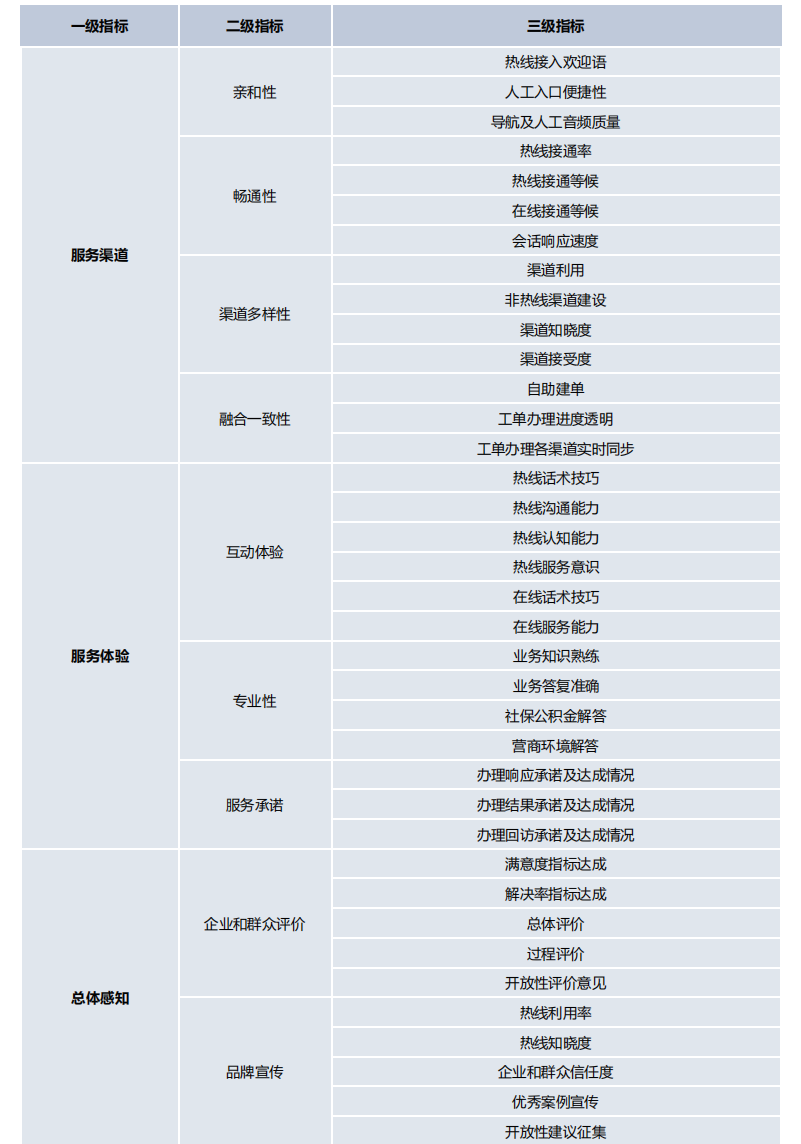 | 一级指标 | 二级指标 | 三级指标 |
|---|---|---|
| 服务渠道 | 亲和性 | 热线接入欢迎语 |
| | | 人工入口便捷性 |
| | | 导航及人工音频质量 |
| | 畅通性 | 热线接通率 |
| | | 热线接通等候 |
| | | 在线接通等候 |
| | | 会话响应速度 |
| | 渠道多样性 | 渠道利用 |
| | | 非热线渠道建设 |
| | | 渠道知晓度 |
| | | 渠道接受度 |
| | 融合一致性 | 自助建单 |
| | | 工单办理进度透明 |
| | | 工单办理各渠道实时同步 |
| 服务体验 | 互动体验 | 热线话术技巧 |
| | | 热线沟通能力 |
| | | 热线认知能力 |
| | | 热线服务意识 |
| | | 在线话术技巧 |
| | | 在线服务能力 |
| | 专业性 | 业务知识熟练 |
| | | 业务答复准确 |
| | | 社保公积金解答 |
| | | 营商环境解答 |
| | 服务承诺 | 办理响应承诺及达成情况 |
| | | 办理结果承诺及达成情况 |
| | | 办理回访承诺及达成情况 |
| 总体感知 | 企业和群众评价 | 满意度指标达成 |
| | | 解决率指标达成 |
| | | 总体评价 |
| | | 过程评价 |
| | | 开放性评价意见 |
| | 品牌宣传 | 热线利用率 |
| | | 热线知晓度 |
| | | 企业和群众信任度 |
| | | 优秀案例宣传 |
| | | 开放性建议征集 |